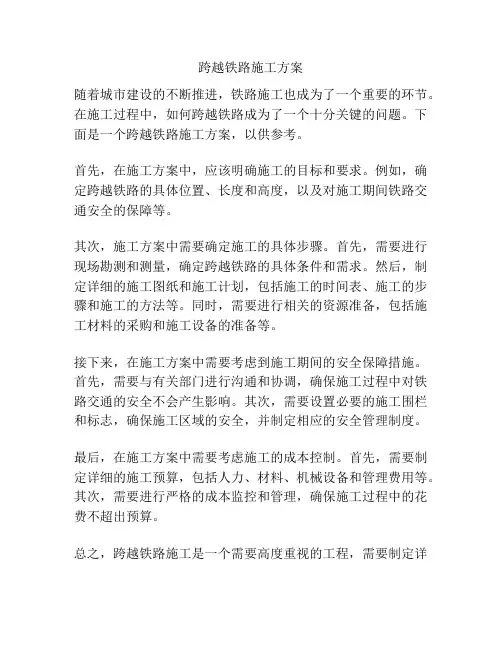 跨越铁路施工方案

随着城市建设的不断推进，铁路施工也成为了一个重要的环节。在施工过程中，如何跨越铁路成为了一个十分关键的问题。下面是一个跨越铁路施工方案，以供参考。

首先，在施工方案中，应该明确施工的目标和要求。例如，确定跨越铁路的具体位置、长度和高度，以及对施工期间铁路交通安全的保障等。

其次，施工方案中需要确定施工的具体步骤。首先，需要进行现场勘测和测量，确定跨越铁路的具体条件和需求。然后，制定详细的施工图纸和施工计划，包括施工的时间表、施工的步骤和施工的方法等。同时，需要进行相关的资源准备，包括施工材料的采购和施工设备的准备等。

接下来，在施工方案中需要考虑到施工期间的安全保障措施。首先，需要与有关部门进行沟通和协调，确保施工过程中对铁路交通的安全不会产生影响。其次，需要设置必要的施工围栏和标志，确保施工区域的安全，并制定相应的安全管理制度。

最后，在施工方案中需要考虑施工的成本控制。首先，需要制定详细的施工预算，包括人力、材料、机械设备和管理费用等。其次，需要进行严格的成本监控和管理，确保施工过程中的花费不超出预算。

总之，跨越铁路施工是一个需要高度重视的工程，需要制定详